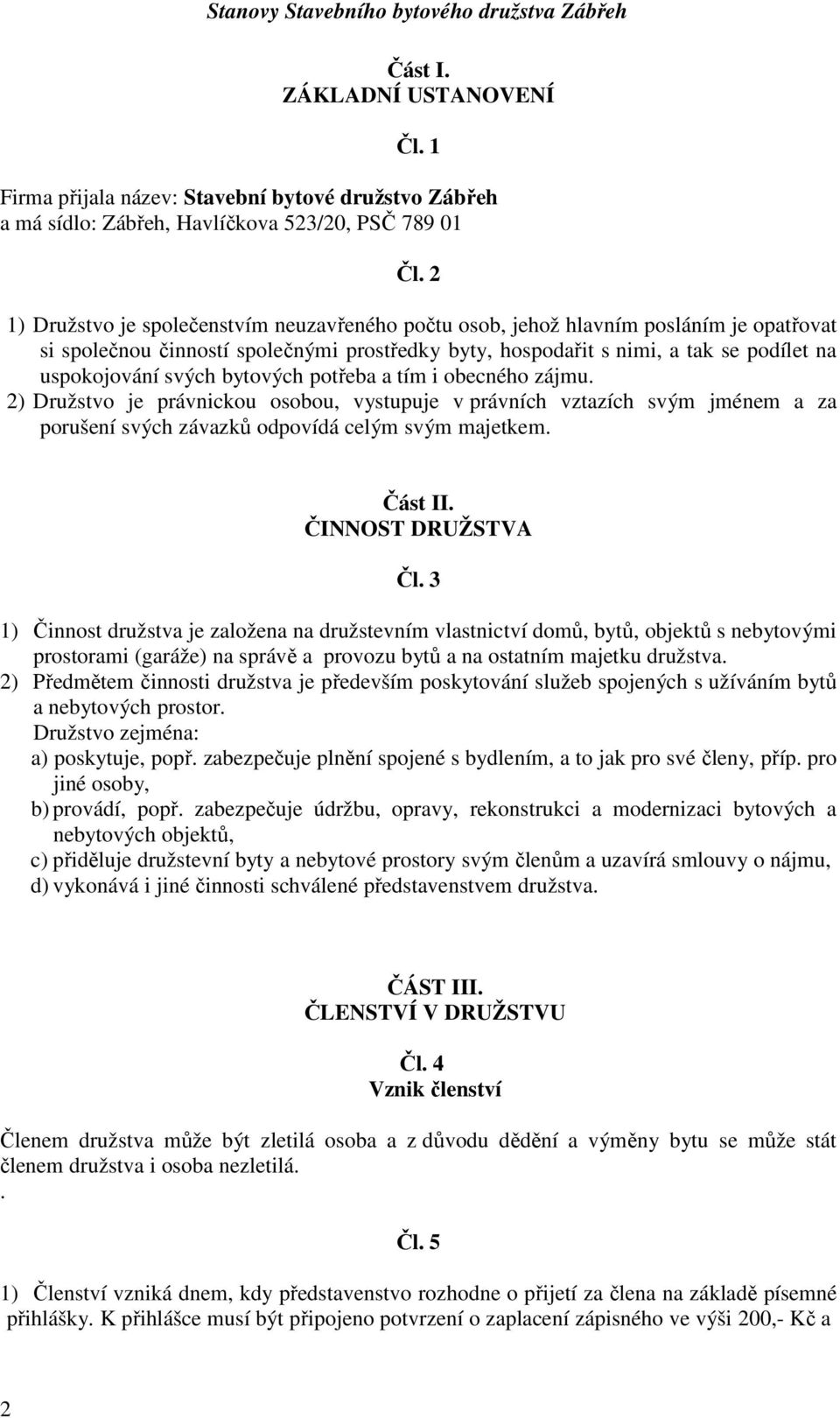 Stanovy Stavebního bytového družstva Zábřeh

Část I.
ZÁKLADNÍ USTANOVENÍ

Čl. 1

Firma přijala název: Stavební bytové družstvo Zábřeh
a má sídlo: Zábřeh, Havlíčkova 523/20, PSČ 789 01

Čl. 2

1) Družstvo je společenstvím neuzavřeného počtu osob, jehož hlavním posláním je opatřovat si společnou činností společnými prostředky byty, hospodařit s nimi, a tak se podílet na uspokojování svých bytových potřeba a tím i obecného zájmu.
2) Družstvo je právnickou osobou, vystupuje v právních vztazích svým jménem a za porušení svých závazků odpovídá celým svým majetkem.

Část II.
ČINNOST DRUŽSTVA

Čl. 3

1) Činnost družstva je založena na družstevním vlastnictví domů, bytů, objektů s nebytovými prostorami (garáže) na správě a provozu bytů a na ostatním majetku družstva.
2) Předmětem činnosti družstva je především poskytování služeb spojených s užíváním bytů a nebytových prostor.
Družstvo zejména:
a) poskytuje, popř. zabezpečuje plnění spojené s bydlením, a to jak pro své členy, příp. pro jiné osoby,
b) provádí, popř. zabezpečuje údržbu, opravy, rekonstrukci a modernizaci bytových a nebytových objektů,
c) přiděluje družstevní byty a nebytové prostory svým členům a uzavírá smlouvy o nájmu,
d) vykonává i jiné činnosti schválené představenstvem družstva.

ČÁST III.
ČLENSTVÍ V DRUŽSTVU

Čl. 4
Vznik členství

Členem družstva může být zletilá osoba a z důvodu dědění a výměny bytu se může stát členem družstva i osoba nezletilá.
.

Čl. 5

1) Členství vzniká dnem, kdy představenstvo rozhodne o přijetí za člena na základě písemné přihlášky. K přihlášce musí být připojeno potvrzení o zaplacení zápisného ve výši 200,- Kč a

2